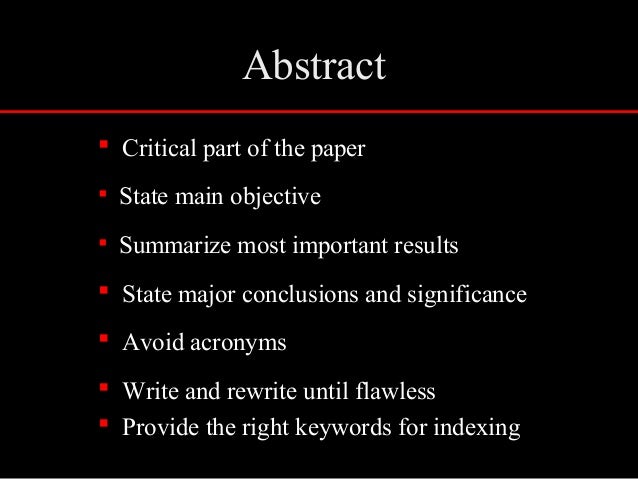 Abstract

• Critical part of the paper
• State main objective
• Summarize most important results
• State major conclusions and significance
• Avoid acronyms
• Write and rewrite until flawless
• Provide the right keywords for indexing